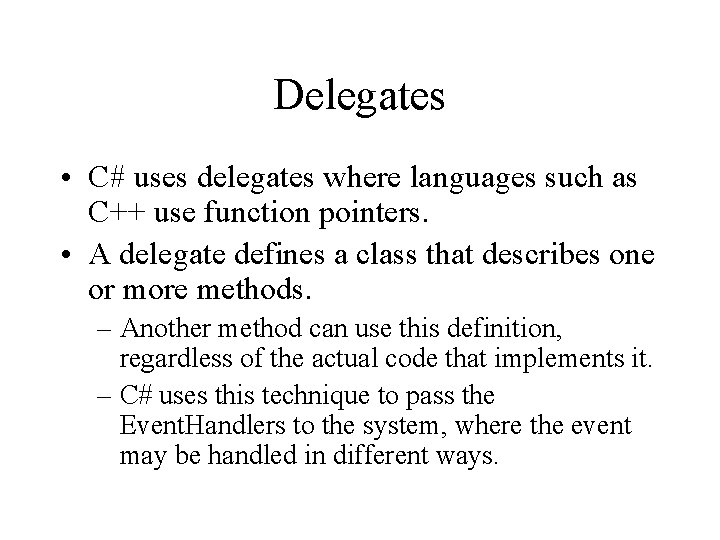 Delegates

• C# uses delegates where languages such as C++ use function pointers.

• A delegate defines a class that describes one or more methods.

– Another method can use this definition, regardless of the actual code that implements it.

– C# uses this technique to pass the EventHandlers to the system, where the event may be handled in different ways.